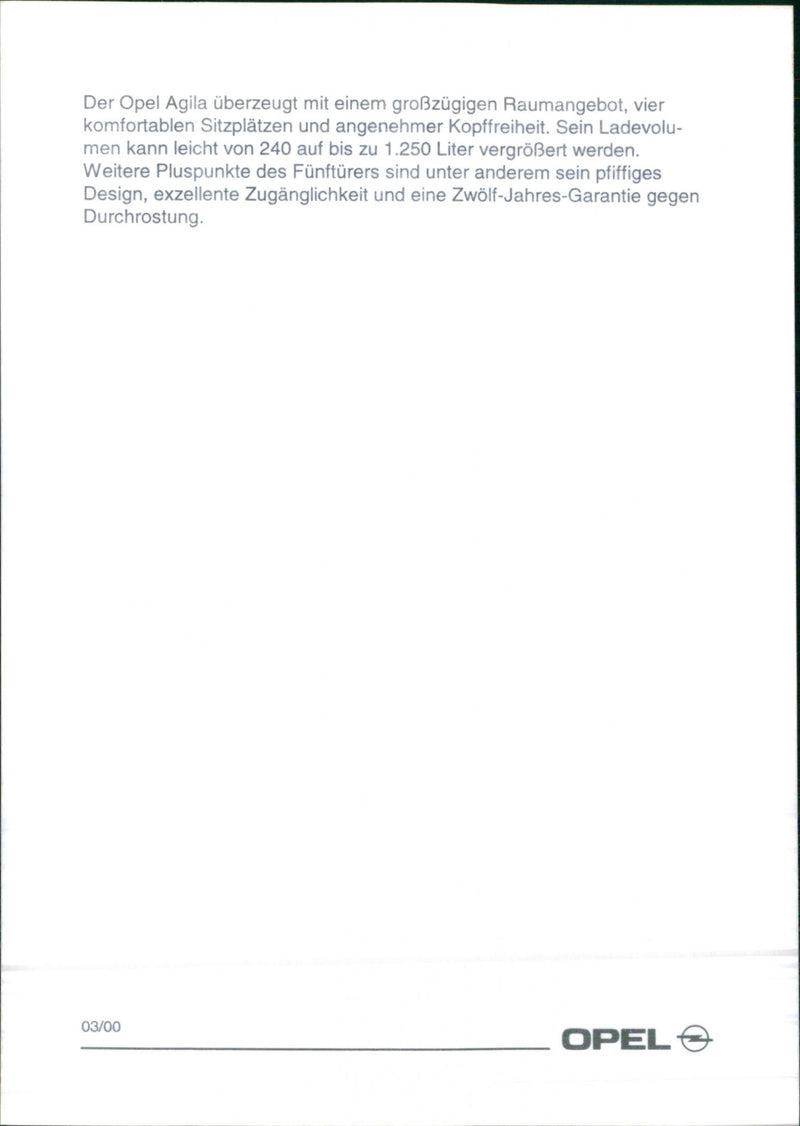 Der Opel Agila überzeugt mit einem großzügigen Raumangebot, vier komfortablen Sitzplätzen und angenehmer Kopffreiheit. Sein Ladevolumen kann leicht von 240 auf bis zu 1.250 Liter vergrößert werden. Weitere Pluspunkte des Fünftürers sind unter anderem sein pfiffiges Design, exzellente Zugänglichkeit und eine Zwölf-Jahres-Garantie gegen Durchrostung.

03/00

OPEL